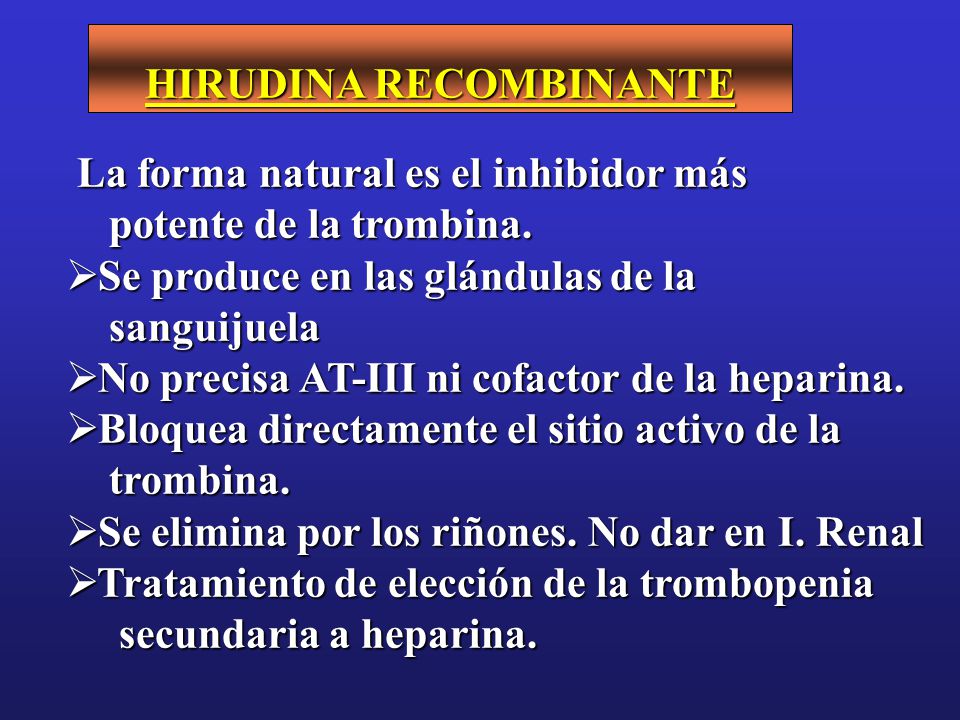 HIRUDINA RECOMBINANTE

La forma natural es el inhibidor más potente de la trombina.

➢Se produce en las glándulas de la sanguijuela

➢No precisa AT-III ni cofactor de la heparina.

➢Bloquea directamente el sitio activo de la trombina.

➢Se elimina por los riñones. No dar en I. Renal

➢Tratamiento de elección de la trombopenia secundaria a heparina.